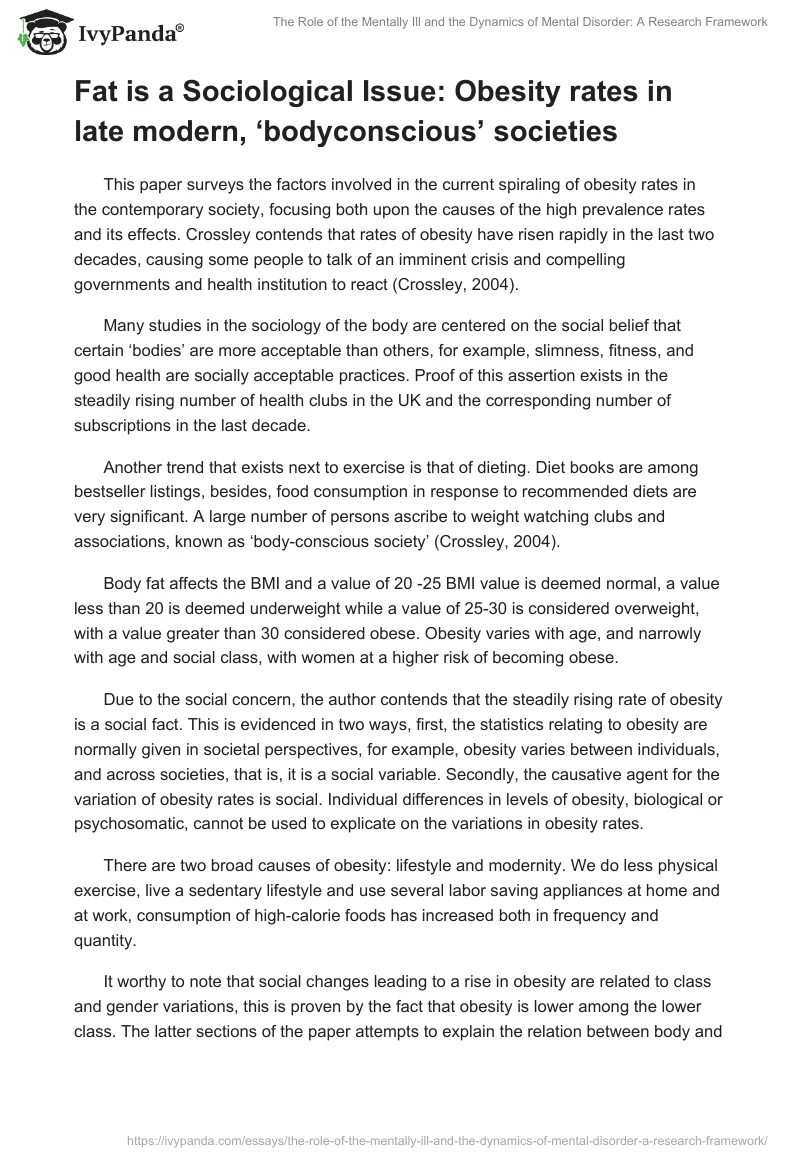 IvyPanda®

The Role of the Mentally Ill and the Dynamics of Mental Disorder: A Research Framework

Fat is a Sociological Issue: Obesity rates in late modern, ‘bodyconscious’ societies

This paper surveys the factors involved in the current spiraling of obesity rates in the contemporary society, focusing both upon the causes of the high prevalence rates and its effects. Crossley contends that rates of obesity have risen rapidly in the last two decades, causing some people to talk of an imminent crisis and compelling governments and health institution to react (Crossley, 2004).

Many studies in the sociology of the body are centered on the social belief that certain ‘bodies’ are more acceptable than others, for example, slimness, fitness, and good health are socially acceptable practices. Proof of this assertion exists in the steadily rising number of health clubs in the UK and the corresponding number of subscriptions in the last decade.

Another trend that exists next to exercise is that of dieting. Diet books are among bestseller listings, besides, food consumption in response to recommended diets are very significant. A large number of persons ascribe to weight watching clubs and associations, known as ‘body-conscious society’ (Crossley, 2004).

Body fat affects the BMI and a value of 20 -25 BMI value is deemed normal, a value less than 20 is deemed underweight while a value of 25-30 is considered overweight, with a value greater than 30 considered obese. Obesity varies with age, and narrowly with age and social class, with women at a higher risk of becoming obese.

Due to the social concern, the author contends that the steadily rising rate of obesity is a social fact. This is evidenced in two ways, first, the statistics relating to obesity are normally given in societal perspectives, for example, obesity varies between individuals, and across societies, that is, it is a social variable. Secondly, the causative agent for the variation of obesity rates is social. Individual differences in levels of obesity, biological or psychosomatic, cannot be used to explicate on the variations in obesity rates.

There are two broad causes of obesity: lifestyle and modernity. We do less physical exercise, live a sedentary lifestyle and use several labor saving appliances at home and at work, consumption of high-calorie foods has increased both in frequency and quantity.

It worthy to note that social changes leading to a rise in obesity are related to class and gender variations, this is proven by the fact that obesity is lower among the lower class. The latter sections of the paper attempts to explain the relation between body and

https://ivypanda.com/essays/the-role-of-the-mentally-ill-and-the-dynamics-of-mental-disorder-a-research-framework/